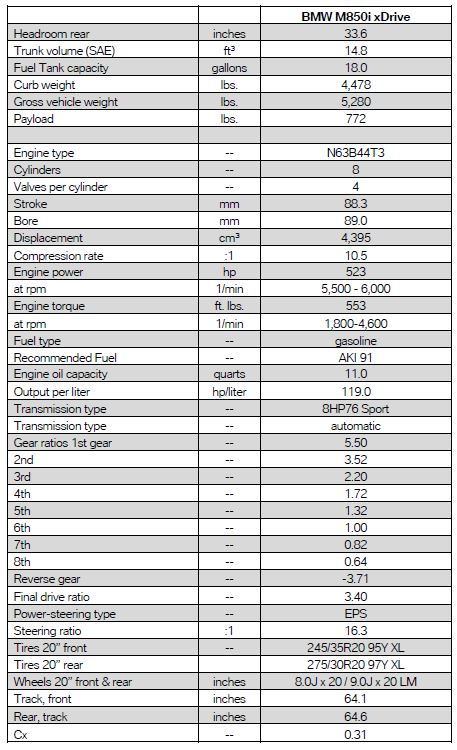 | | | BMW M850i xDrive |
|---|---|---|
| Headroom rear | inches | 33.6 |
| Trunk volume (SAE) | ft³ | 14.8 |
| Fuel Tank capacity | gallons | 18.0 |
| Curb weight | lbs. | 4,478 |
| Gross vehicle weight | lbs. | 5,280 |
| Payload | lbs. | 772 |
| | | |
| Engine type | -- | N63B44T3 |
| Cylinders | -- | 8 |
| Valves per cylinder | -- | 4 |
| Stroke | mm | 88.3 |
| Bore | mm | 89.0 |
| Displacement | cm³ | 4,395 |
| Compression rate | :1 | 10.5 |
| Engine power | hp | 523 |
| at rpm | 1/min | 5,500 - 6,000 |
| Engine torque | ft. lbs. | 553 |
| at rpm | 1/min | 1,800-4,600 |
| Fuel type | -- | gasoline |
| Recommended Fuel | -- | AKI 91 |
| Engine oil capacity | quarts | 11.0 |
| Output per liter | hp/liter | 119.0 |
| Transmission type | -- | 8HP76 Sport |
| Transmission type | -- | automatic |
| Gear ratios 1st gear | -- | 5.50 |
| 2nd | -- | 3.52 |
| 3rd | -- | 2.20 |
| 4th | -- | 1.72 |
| 5th | -- | 1.32 |
| 6th | -- | 1.00 |
| 7th | -- | 0.82 |
| 8th | -- | 0.64 |
| Reverse gear | -- | -3.71 |
| Final drive ratio | -- | 3.40 |
| Power-steering type | -- | EPS |
| Steering ratio | :1 | 16.3 |
| Tires 20" front | -- | 245/35R20 95Y XL |
| Tires 20" rear | | 275/30R20 97Y XL |
| Wheels 20" front & rear | inches | 8.0J x 20 / 9.0J x 20 LM |
| Track, front | inches | 64.1 |
| Rear, track | inches | 64.6 |
| Cx | -- | 0.31 |